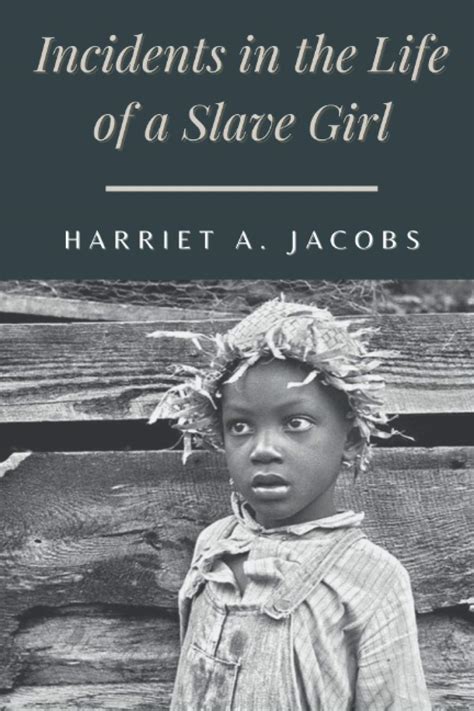 Incidents in the Life of a Slave Girl

HARRIET A. JACOBS